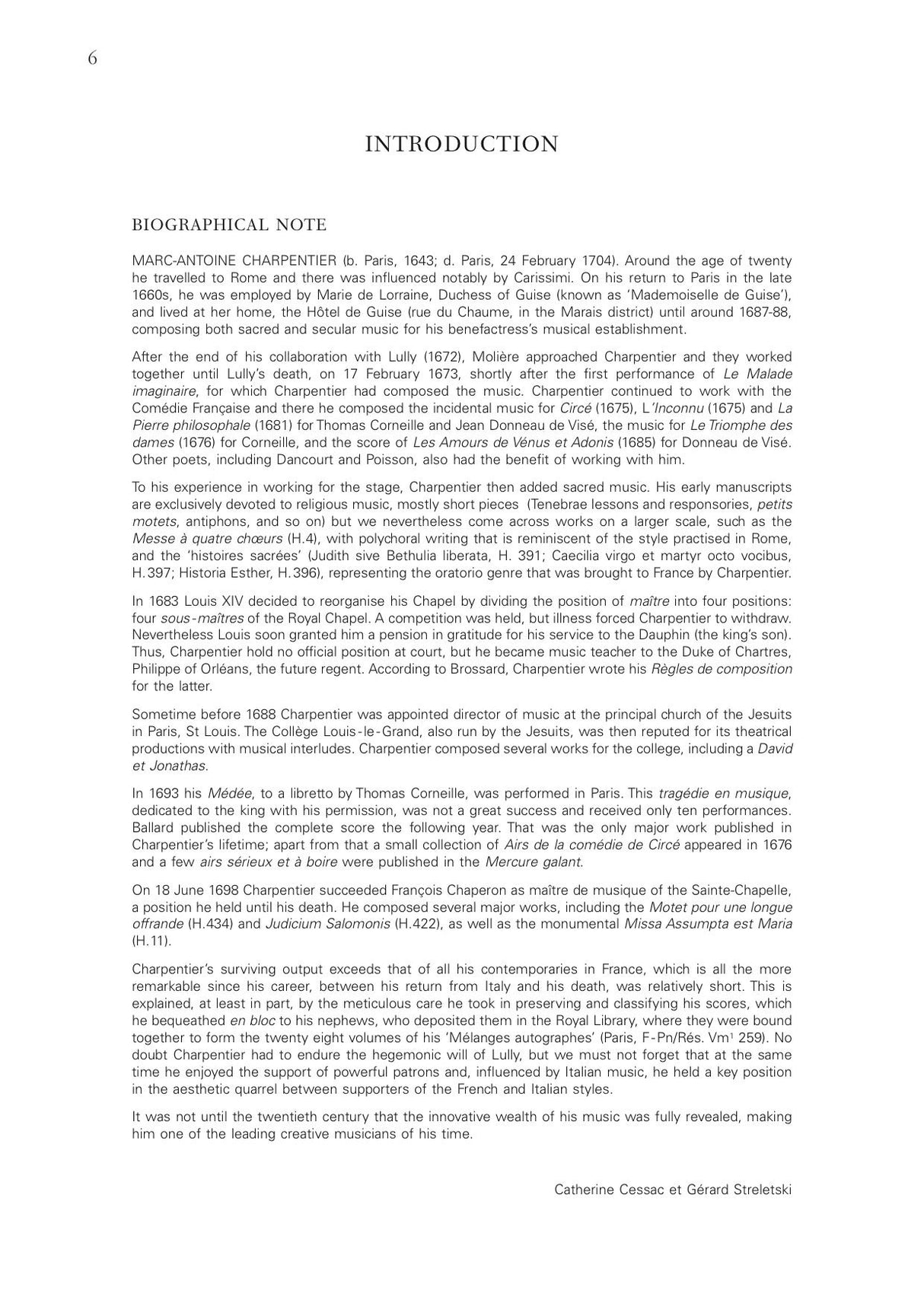 6

INTRODUCTION

BIOGRAPHICAL NOTE

MARC-ANTOINE CHARPENTIER (b. Paris, 1643; d. Paris, 24 February 1704). Around the age of twenty he travelled to Rome and there was influenced notably by Carissimi. On his return to Paris in the late 1660s, he was employed by Marie de Lorraine, Duchess of Guise (known as 'Mademoiselle de Guise'), and lived at her home, the Hôtel de Guise (rue du Chaume, in the Marais district) until around 1687-88, composing both sacred and secular music for his benefactress's musical establishment.

After the end of his collaboration with Lully (1672), Molière approached Charpentier and they worked together until Lully's death, on 17 February 1673, shortly after the first performance of Le Malade imaginaire, for which Charpentier had composed the music. Charpentier continued to work with the Comédie Française and there he composed the incidental music for Circé (1675), L'Inconnu (1675) and La Pierre philosophale (1681) for Thomas Corneille and Jean Donneau de Visé, the music for Le Triomphe des dames (1676) for Corneille, and the score of Les Amours de Vénus et Adonis (1685) for Donneau de Visé. Other poets, including Dancourt and Poisson, also had the benefit of working with him.

To his experience in working for the stage, Charpentier then added sacred music. His early manuscripts are exclusively devoted to religious music, mostly short pieces (Tenebrae lessons and responsories, petits motets, antiphons, and so on) but we nevertheless come across works on a larger scale, such as the Messe à quatre chœurs (H.4), with polychoral writing that is reminiscent of the style practised in Rome, and the 'histoires sacrées' (Judith sive Bethulia liberata, H. 391; Caecilia virgo et martyr octo vocibus, H.397; Historia Esther, H.396), representing the oratorio genre that was brought to France by Charpentier.

In 1683 Louis XIV decided to reorganise his Chapel by dividing the position of maître into four positions: four sous-maîtres of the Royal Chapel. A competition was held, but illness forced Charpentier to withdraw. Nevertheless Louis soon granted him a pension in gratitude for his service to the Dauphin (the king's son). Thus, Charpentier hold no official position at court, but he became music teacher to the Duke of Chartres, Philippe of Orléans, the future regent. According to Brossard, Charpentier wrote his Règles de composition for the latter.

Sometime before 1688 Charpentier was appointed director of music at the principal church of the Jesuits in Paris, St Louis. The Collège Louis-le-Grand, also run by the Jesuits, was then reputed for its theatrical productions with musical interludes. Charpentier composed several works for the college, including a David et Jonathas.

In 1693 his Médée, to a libretto by Thomas Corneille, was performed in Paris. This tragédie en musique, dedicated to the king with his permission, was not a great success and received only ten performances. Ballard published the complete score the following year. That was the only major work published in Charpentier's lifetime; apart from that a small collection of Airs de la comédie de Circé appeared in 1676 and a few airs sérieux et à boire were published in the Mercure galant.

On 18 June 1698 Charpentier succeeded François Chaperon as maître de musique of the Sainte-Chapelle, a position he held until his death. He composed several major works, including the Motet pour une longue offrande (H.434) and Judicium Salomonis (H.422), as well as the monumental Missa Assumpta est Maria (H.11).

Charpentier's surviving output exceeds that of all his contemporaries in France, which is all the more remarkable since his career, between his return from Italy and his death, was relatively short. This is explained, at least in part, by the meticulous care he took in preserving and classifying his scores, which he bequeathed en bloc to his nephews, who deposited them in the Royal Library, where they were bound together to form the twenty eight volumes of his 'Mélanges autographes' (Paris, F-Pn/Rés. Vm$^1$ 259). No doubt Charpentier had to endure the hegemonic will of Lully, but we must not forget that at the same time he enjoyed the support of powerful patrons and, influenced by Italian music, he held a key position in the aesthetic quarrel between supporters of the French and Italian styles.

It was not until the twentieth century that the innovative wealth of his music was fully revealed, making him one of the leading creative musicians of his time.

Catherine Cessac et Gérard Streletski